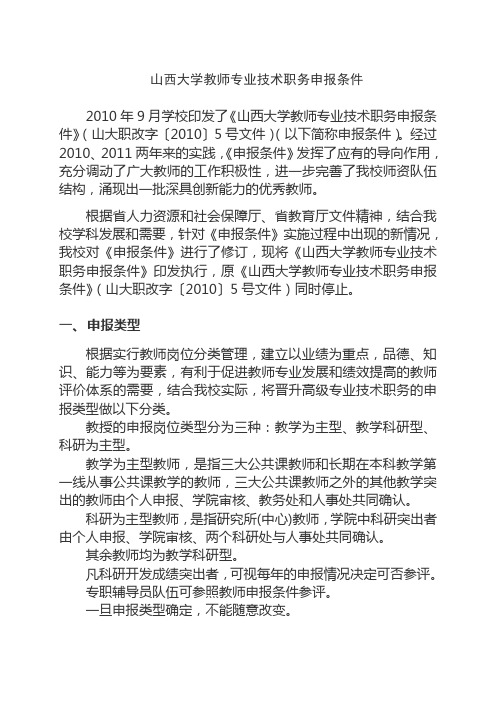 山西大学教师专业技术职务申报条件

2010 年 9 月学校印发了《山西大学教师专业技术职务申报条件》（山大职改字〔2010〕5 号文件）（以下简称申报条件）。经过 2010、2011 两年来的实践，《申报条件》发挥了应有的导向作用，充分调动了广大教师的工作积极性，进一步完善了我校师资队伍结构，涌现出一批深具创新能力的优秀教师。

根据省人力资源和社会保障厅、省教育厅文件精神，结合我校学科发展和需要，针对《申报条件》实施过程中出现的新情况，我校对《申报条件》进行了修订，现将《山西大学教师专业技术职务申报条件》印发执行，原《山西大学教师专业技术职务申报条件》（山大职改字〔2010〕5 号文件）同时停止。

一、申报类型

根据实行教师岗位分类管理，建立以业绩为重点，品德、知识、能力等为要素，有利于促进教师专业发展和绩效提高的教师评价体系的需要，结合我校实际，将晋升高级专业技术职务的申报类型做以下分类。

教授的申报岗位类型分为三种：教学为主型、教学科研型、科研为主型。

教学为主型教师，是指三大公共课教师和长期在本科教学第一线从事公共课教学的教师，三大公共课教师之外的其他教学突出的教师由个人申报、学院审核、教务处和人事处共同确认。

科研为主型教师，是指研究所(中心)教师，学院中科研突出者由个人申报、学院审核、两个科研处与人事处共同确认。

其余教师均为教学科研型。

凡科研开发成绩突出者，可视每年的申报情况决定可否参评。

专职辅导员队伍可参照教师申报条件参评。

一旦申报类型确定，不能随意改变。